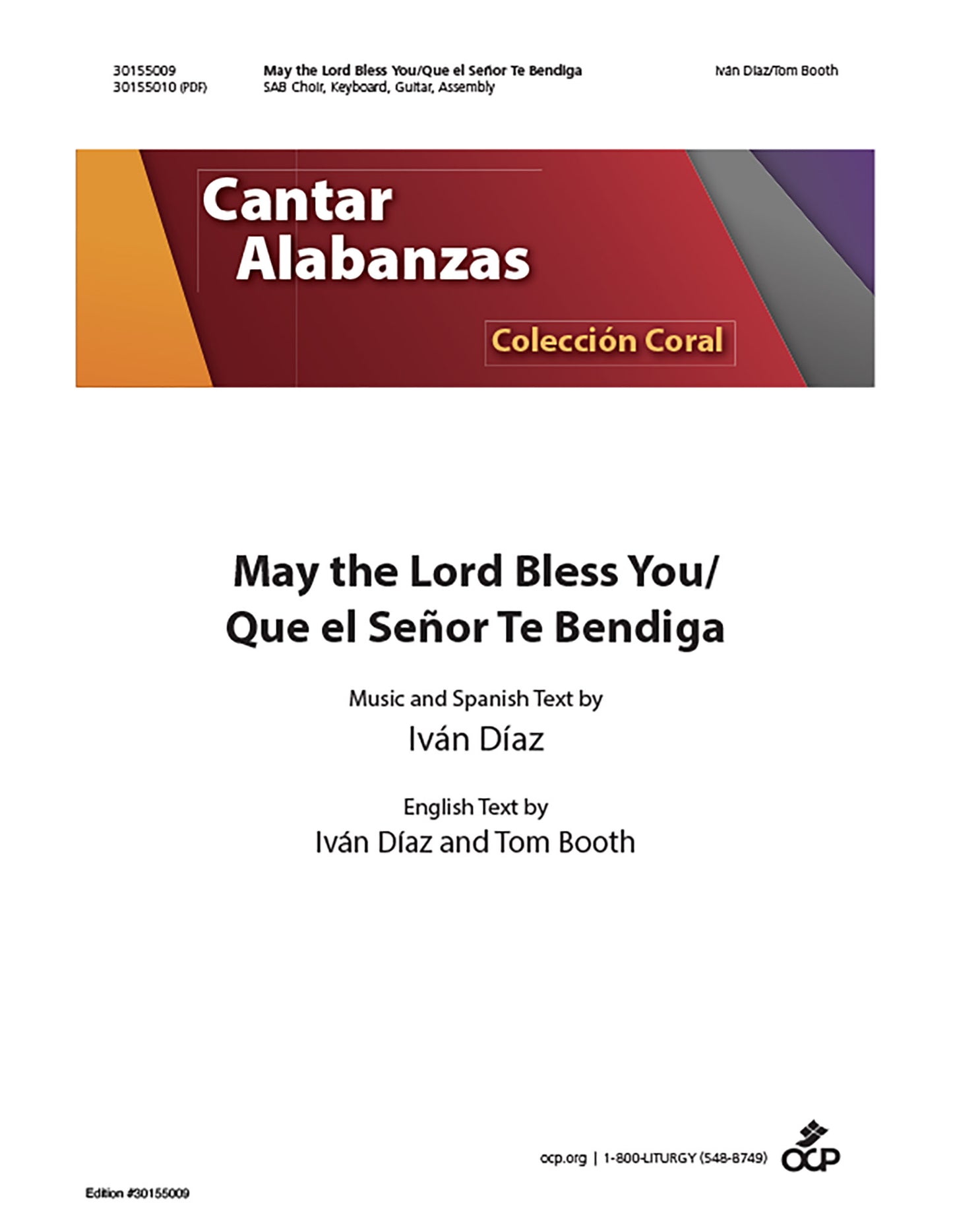 30155009
30155010 (PDF)

May the Lord Bless You/Que el Señor Te Bendiga
SAB Choir, Keyboard, Guitar, Assembly

Iván Díaz/Tom Booth

Cantar
Alabanzas

Colección Coral

May the Lord Bless You/
Que el Señor Te Bendiga

Music and Spanish Text by
Iván Díaz

English Text by
Iván Díaz and Tom Booth

ocp.org | 1-800-LITURGY (548-8749)

OCP

Edition #30155009